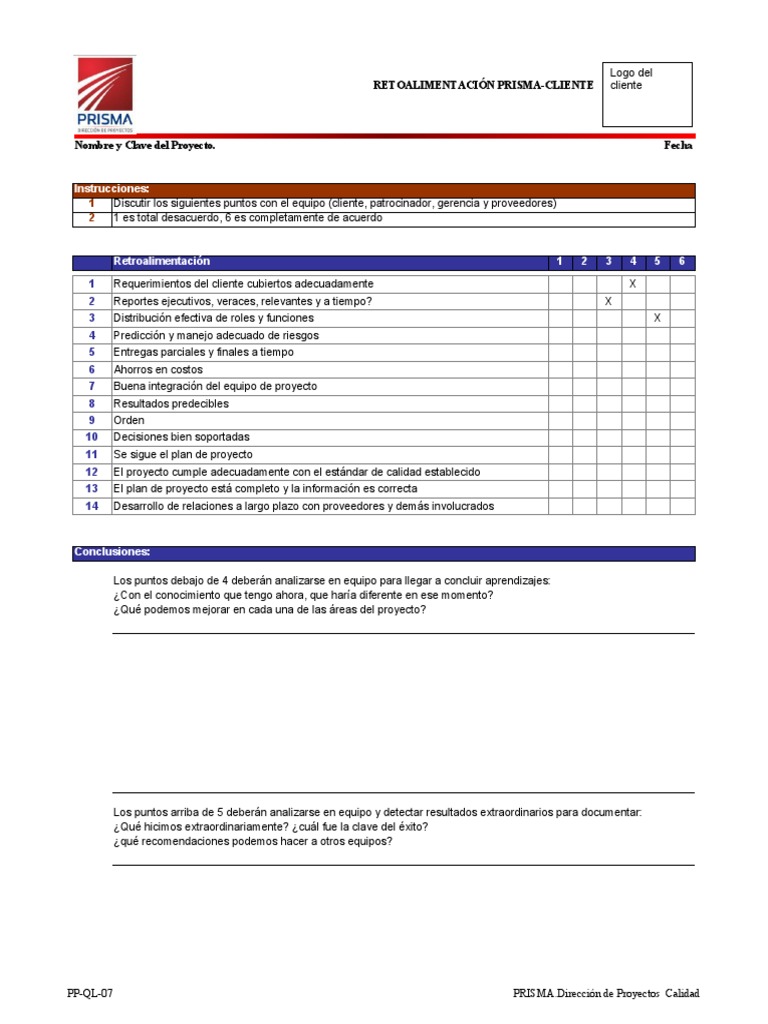 PRISMA
DIRECCIÓN DE PROYECTOS

RETOALIMENTACIÓN PRISMA-CLIENTE

Logo del cliente

Nombre y Clave del Proyecto.

Fecha

| Instrucciones: | |
|---|---|
| 1 | Discutir los siguientes puntos con el equipo (cliente, patrocinador, gerencia y proveedores) |
| 2 | 1 es total desacuerdo, 6 es completamente de acuerdo |

| | Retroalimentación | 1 | 2 | 3 | 4 | 5 | 6 |
|---|---|---|---|---|---|---|---|
| 1 | Requerimientos del cliente cubiertos adecuadamente | | | | X | | |
| 2 | Reportes ejecutivos, veraces, relevantes y a tiempo? | | | X | | | |
| 3 | Distribución efectiva de roles y funciones | | | | | X | |
| 4 | Predicción y manejo adecuado de riesgos | | | | | | |
| 5 | Entregas parciales y finales a tiempo | | | | | | |
| 6 | Ahorros en costos | | | | | | |
| 7 | Buena integración del equipo de proyecto | | | | | | |
| 8 | Resultados predecibles | | | | | | |
| 9 | Orden | | | | | | |
| 10 | Decisiones bien soportadas | | | | | | |
| 11 | Se sigue el plan de proyecto | | | | | | |
| 12 | El proyecto cumple adecuadamente con el estándar de calidad establecido | | | | | | |
| 13 | El plan de proyecto está completo y la información es correcta | | | | | | |
| 14 | Desarrollo de relaciones a largo plazo con proveedores y demás involucrados | | | | | | |

Conclusiones:

Los puntos debajo de 4 deberán analizarse en equipo para llegar a concluir aprendizajes:
¿Con el conocimiento que tengo ahora, que haría diferente en ese momento?
¿Qué podemos mejorar en cada una de las áreas del proyecto?

Los puntos arriba de 5 deberán analizarse en equipo y detectar resultados extraordinarios para documentar:
¿Qué hicimos extraordinariamente? ¿cuál fue la clave del éxito?
¿qué recomendaciones podemos hacer a otros equipos?

PP-QL-07

PRISMA Dirección de Proyectos Calidad